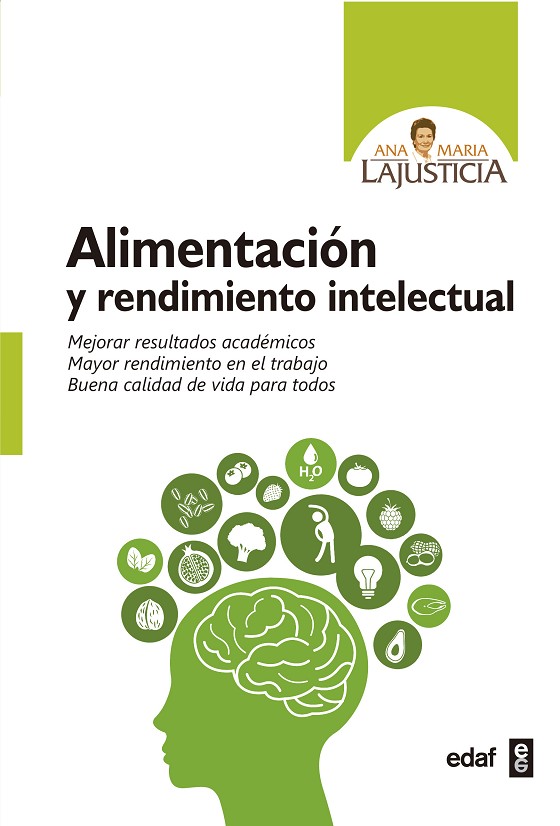 ANA MARIA
LAJUSTICIA

Alimentación
y rendimiento intelectual

Mejorar resultados académicos
Mayor rendimiento en el trabajo
Buena calidad de vida para todos

$H_2O$

edaf